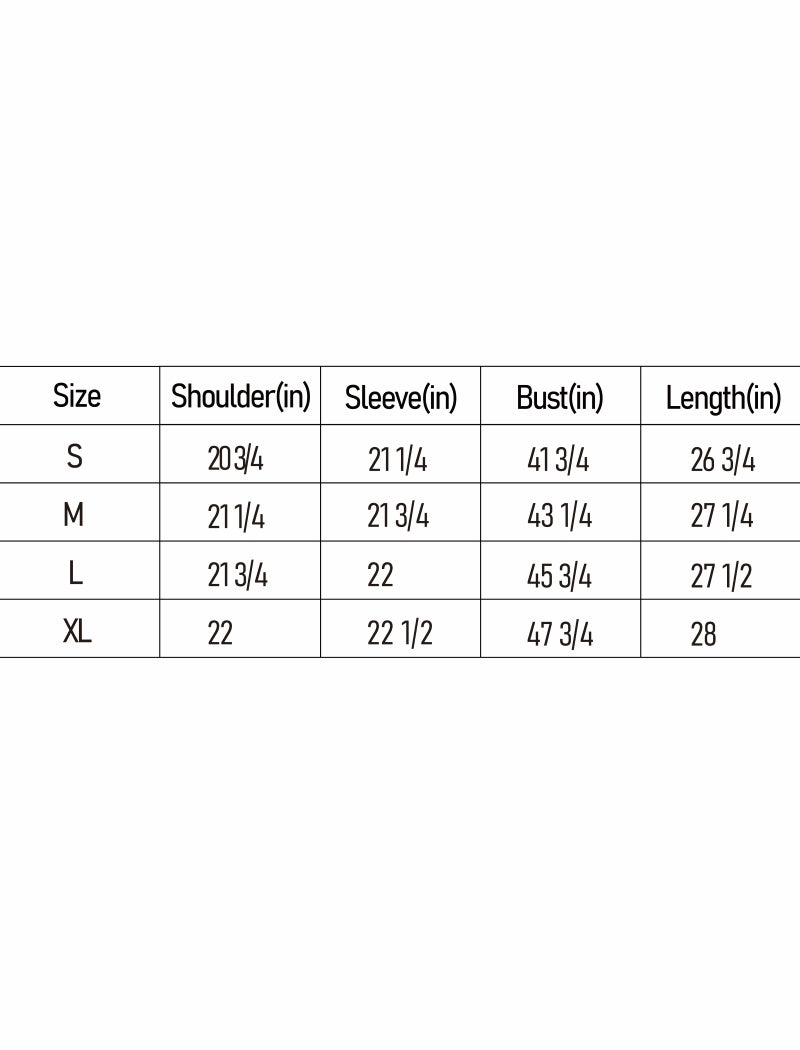 | Size | Shoulder(in) | Sleeve(in) | Bust(in) | Length(in) |
|---|---|---|---|---|
| S | 20 3/4 | 21 1/4 | 41 3/4 | 26 3/4 |
| M | 21 1/4 | 21 3/4 | 43 1/4 | 27 1/4 |
| L | 21 3/4 | 22 | 45 3/4 | 27 1/2 |
| XL | 22 | 22 1/2 | 47 3/4 | 28 |